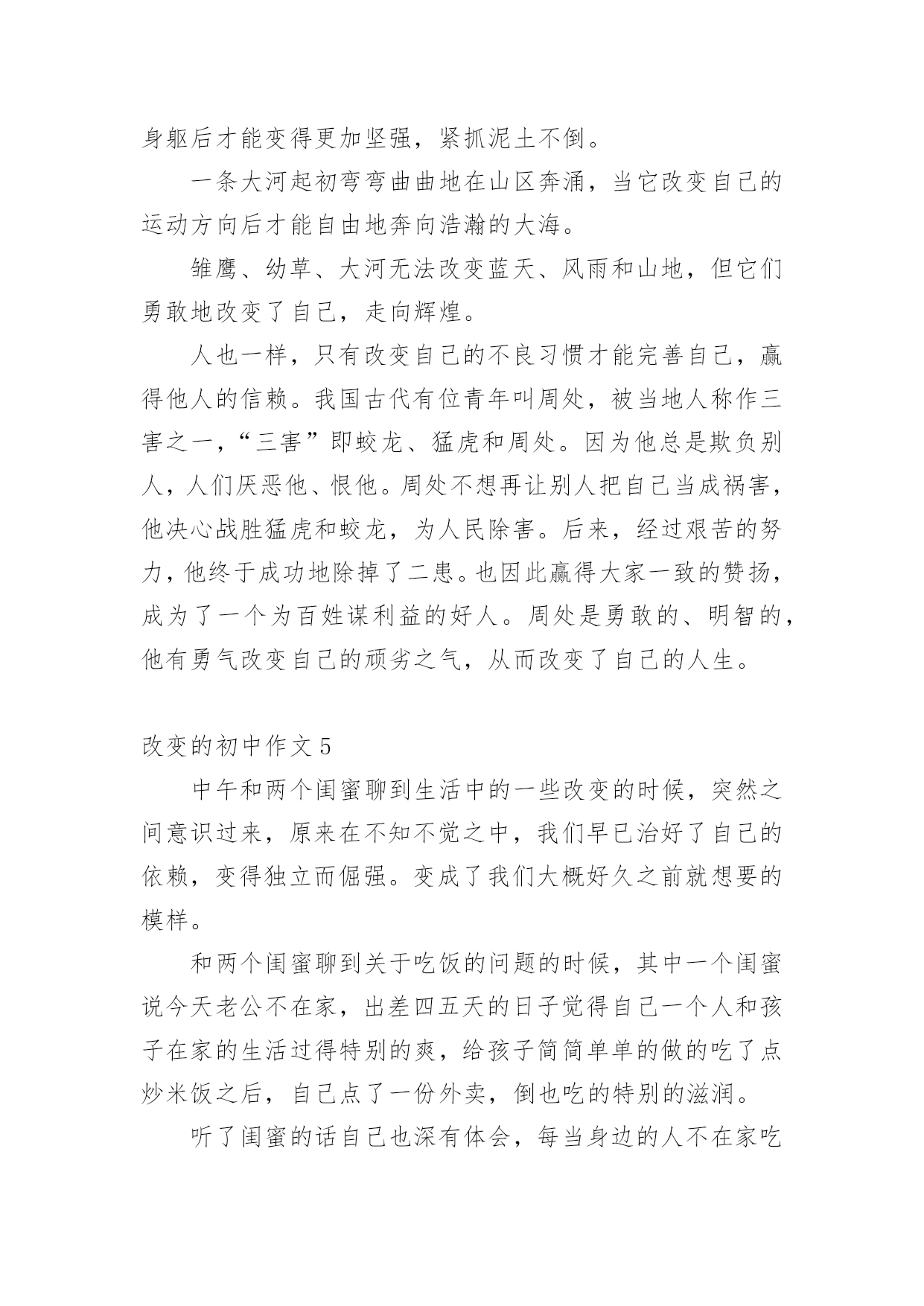 身躯后才能变得更加坚强，紧抓泥土不倒。

一条大河起初弯弯曲曲地在山区奔涌，当它改变自己的运动方向后才能自由地奔向浩瀚的大海。

雏鹰、幼草、大河无法改变蓝天、风雨和山地，但它们勇敢地改变了自己，走向辉煌。

人也一样，只有改变自己的不良习惯才能完善自己，赢得他人的信赖。我国古代有位青年叫周处，被当地人称作三害之一，“三害”即蛟龙、猛虎和周处。因为他总是欺负别人，人们厌恶他、恨他。周处不想再让别人把自己当成祸害，他决心战胜猛虎和蛟龙，为人民除害。后来，经过艰苦的努力，他终于成功地除掉了二患。也因此赢得大家一致的赞扬，成为了一个为百姓谋利益的好人。周处是勇敢的、明智的，他有勇气改变自己的顽劣之气，从而改变了自己的人生。

改变的初中作文 5

中午和两个闺蜜聊到生活中的一些改变的时候，突然之间意识过来，原来在不知不觉之中，我们早已治好了自己的依赖，变得独立而倔强。变成了我们大概好久之前就想要的模样。

和两个闺蜜聊到关于吃饭的问题的时候，其中一个闺蜜说今天老公不在家，出差四五天的日子觉得自己一个人和孩子在家的生活过得特别的爽，给孩子简简单单的做的吃了点炒米饭之后，自己点了一份外卖，倒也吃的特别的滋润。

听了闺蜜的话自己也深有体会，每当身边的人不在家吃